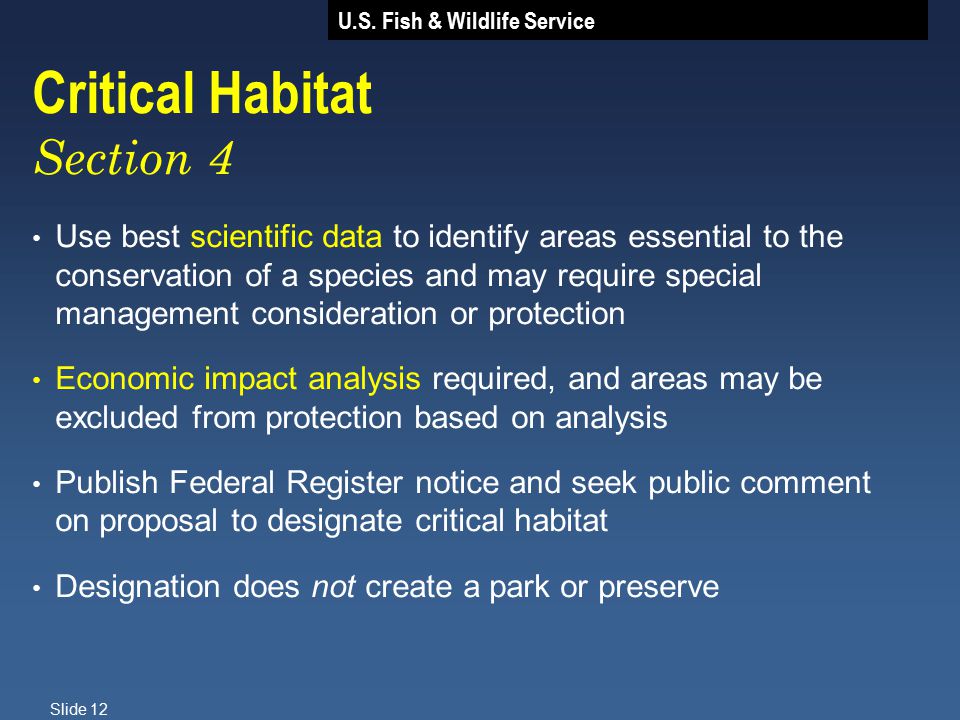 U.S. Fish & Wildlife Service

Critical Habitat
Section 4

• Use best scientific data to identify areas essential to the conservation of a species and may require special management consideration or protection

• Economic impact analysis required, and areas may be excluded from protection based on analysis

• Publish Federal Register notice and seek public comment on proposal to designate critical habitat

• Designation does not create a park or preserve

Slide 12